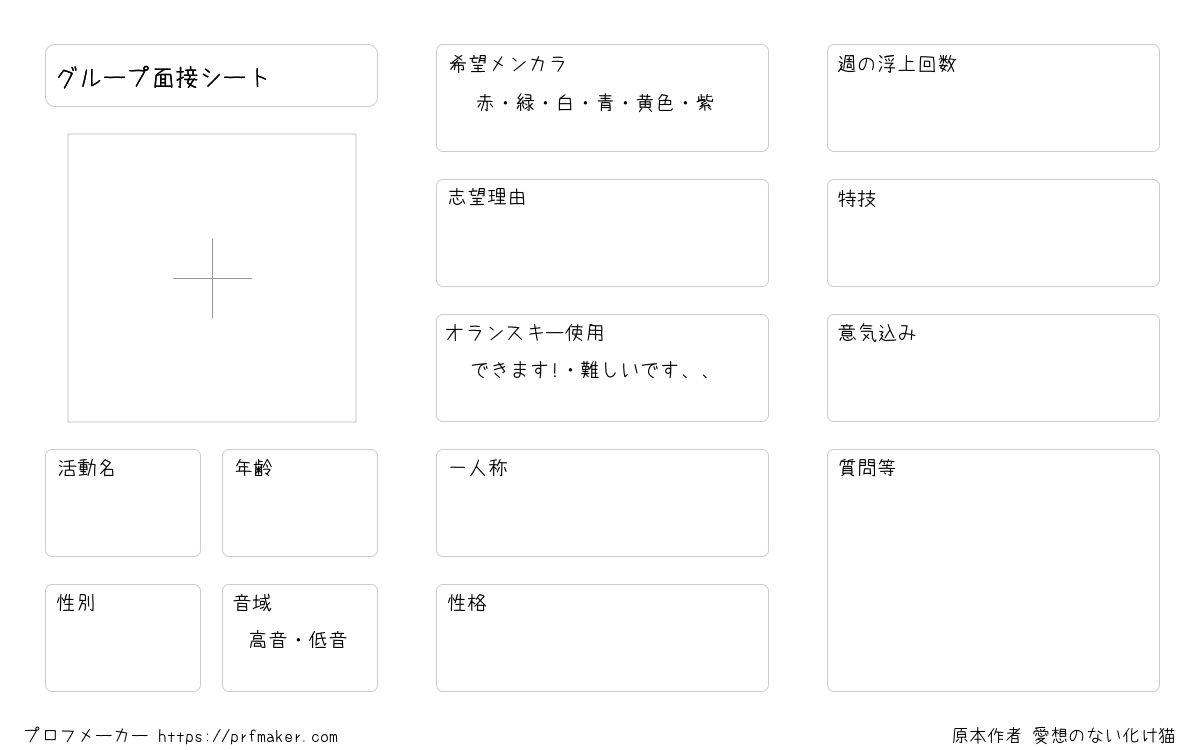 グループ面接シート

活動名

年齢

性別

音域
高音・低音

希望メンカラ
赤・緑・白・青・黄色・紫

志望理由

オランスキー使用
できます!・難しいです、、

一人称

性格

週の浮上回数

特技

意気込み

質問等

プロフメーカー https://prfmaker.com

原本作者 愛想のない化け猫